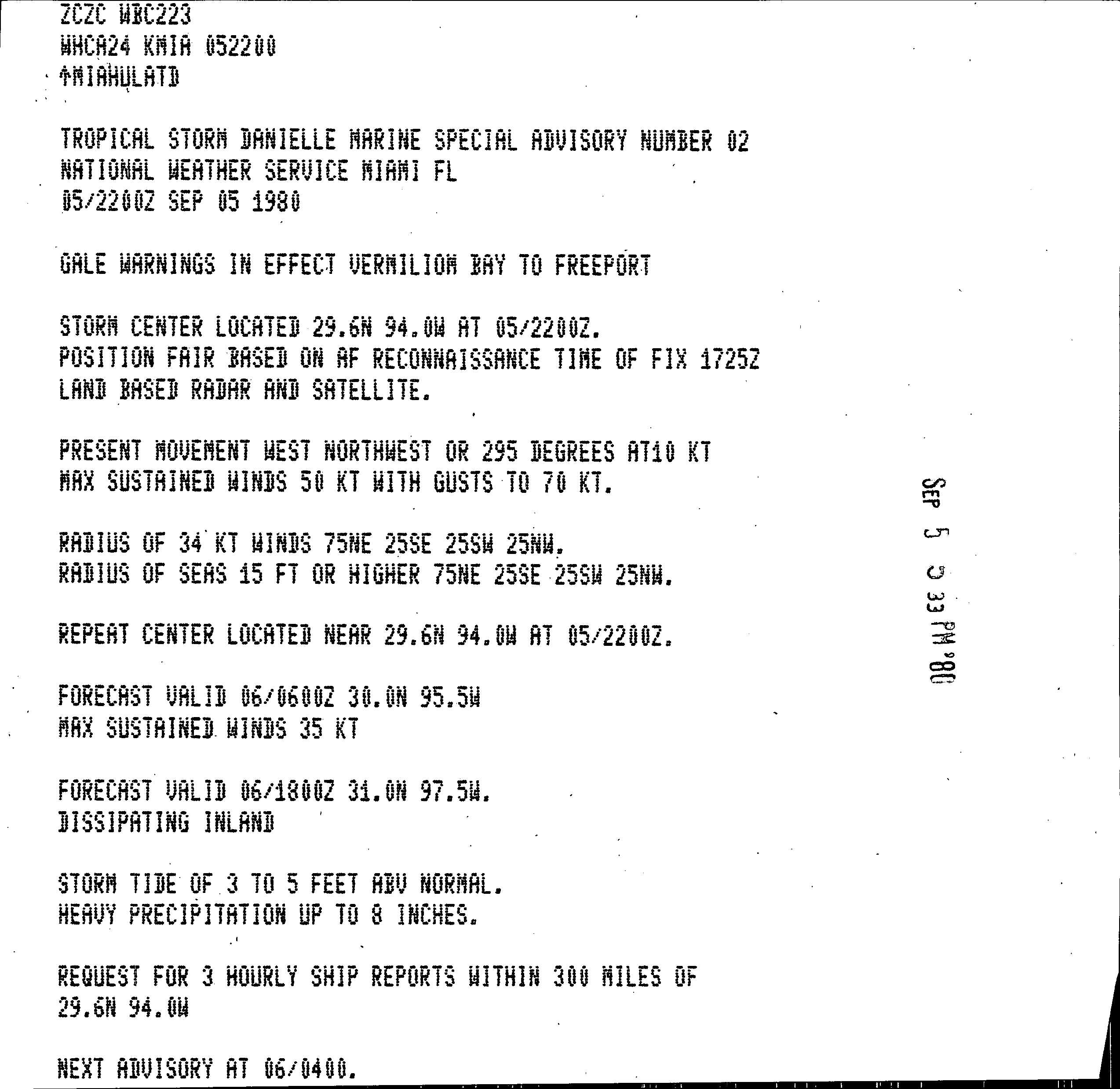 ZCZC WBC223
WHCA24 KMIA 052200
↑MIAHULATD

TROPICAL STORM DANIELLE MARINE SPECIAL ADVISORY NUMBER 02
NATIONAL WEATHER SERVICE MIAMI FL
05/2200Z SEP 05 1980

GALE WARNINGS IN EFFECT VERMILION BAY TO FREEPORT

STORM CENTER LOCATED 29.6N 94.0W AT 05/2200Z.
POSITION FAIR BASED ON AF RECONNAISSANCE TIME OF FIX 1725Z
LAND BASED RADAR AND SATELLITE.

PRESENT MOVEMENT WEST NORTHWEST OR 295 DEGREES AT10 KT
MAX SUSTAINED WINDS 50 KT WITH GUSTS TO 70 KT.

RADIUS OF 34 KT WINDS 75NE 25SE 25SW 25NW.
RADIUS OF SEAS 15 FT OR HIGHER 75NE 25SE 25SW 25NW.

REPEAT CENTER LOCATED NEAR 29.6N 94.0W AT 05/2200Z.

FORECAST VALID 06/0600Z 30.0N 95.5W
MAX SUSTAINED WINDS 35 KT

FORECAST VALID 06/1800Z 31.0N 97.5W.
DISSIPATING INLAND

STORM TIDE OF 3 TO 5 FEET ABV NORMAL.
HEAVY PRECIPITATION UP TO 8 INCHES.

REQUEST FOR 3 HOURLY SHIP REPORTS WITHIN 300 MILES OF
29.6N 94.0W

NEXT ADVISORY AT 06/0400.

SEP 5 5 33 PM '80